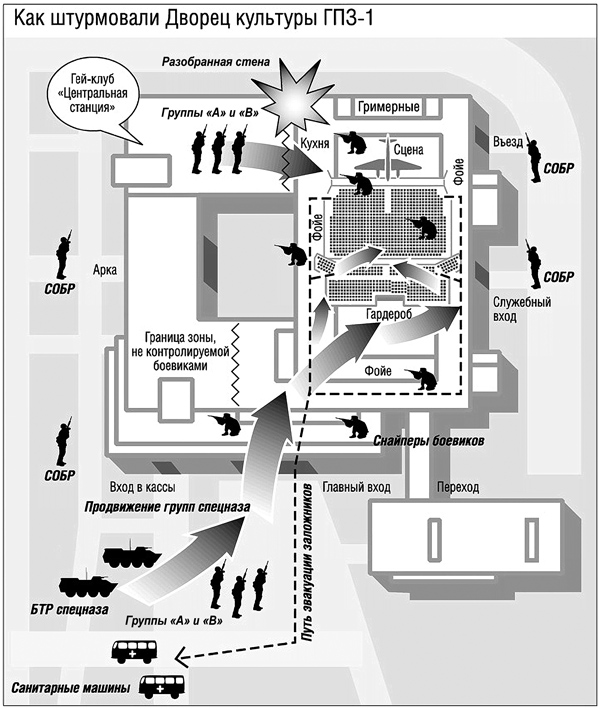 Как штурмовали Дворец культуры ГПЗ-1

Разобранная стена

Гей-клуб «Центральная станция»

Группы «А» и «В»

Гримерные

Кухня

Сцена

Фойе

Въезд

СОБР

Фойе

СОБР

Арка

СОБР

Служебный вход

Гардероб

Граница зоны, не контролируемой боевиками

Фойе

Снайперы боевиков

СОБР

Вход в кассы

Главный вход

Переход

Продвижение групп спецназа

Путь эвакуации заложников

БТР спецназа

Группы «А» и «В»

Санитарные машины